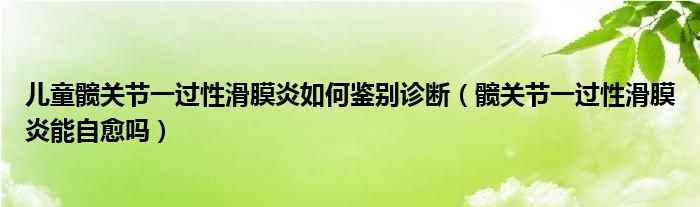 儿童髋关节一过性滑膜炎如何鉴别诊断（髋关节一过性滑膜炎能自愈吗）